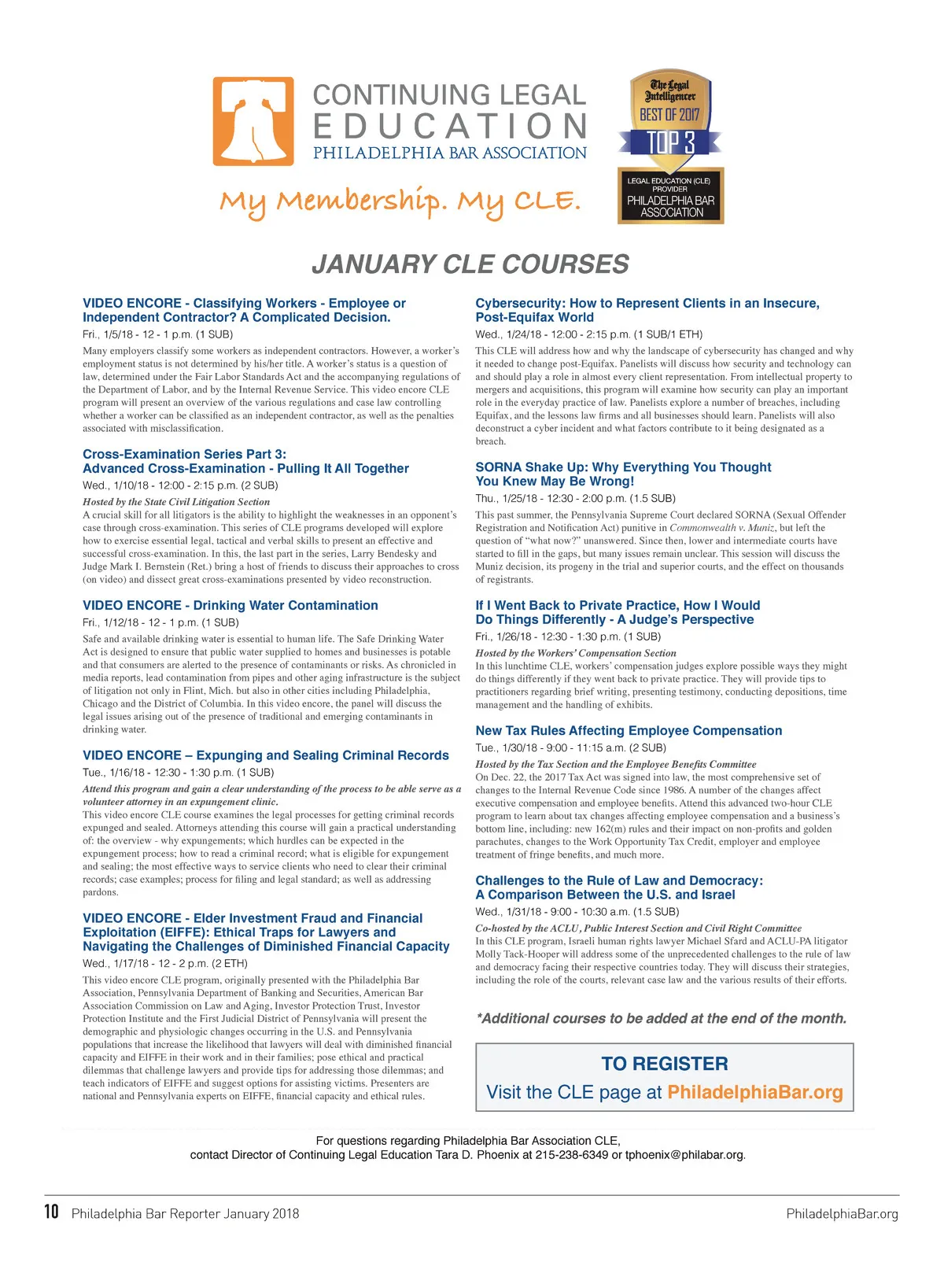 CONTINUING LEGAL EDUCATION
PHILADELPHIA BAR ASSOCIATION

My Membership. My CLE.

The Legal Intelligencer
BEST OF 2017
TOP 3
LEGAL EDUCATION (CLE) PROVIDER
PHILADELPHIA BAR ASSOCIATION

JANUARY CLE COURSES

VIDEO ENCORE - Classifying Workers - Employee or Independent Contractor? A Complicated Decision.
Fri., 1/5/18 - 12 - 1 p.m. (1 SUB)
Many employers classify some workers as independent contractors. However, a worker's employment status is not determined by his/her title. A worker's status is a question of law, determined under the Fair Labor Standards Act and the accompanying regulations of the Department of Labor, and by the Internal Revenue Service. This video encore CLE program will present an overview of the various regulations and case law controlling whether a worker can be classified as an independent contractor, as well as the penalties associated with misclassification.

Cross-Examination Series Part 3: Advanced Cross-Examination - Pulling It All Together
Wed., 1/10/18 - 12:00 - 2:15 p.m. (2 SUB)
Hosted by the State Civil Litigation Section
A crucial skill for all litigators is the ability to highlight the weaknesses in an opponent's case through cross-examination. This series of CLE programs developed will explore how to exercise essential legal, tactical and verbal skills to present an effective and successful cross-examination. In this, the last part in the series, Larry Bendesky and Judge Mark I. Bernstein (Ret.) bring a host of friends to discuss their approaches to cross (on video) and dissect great cross-examinations presented by video reconstruction.

VIDEO ENCORE - Drinking Water Contamination
Fri., 1/12/18 - 12 - 1 p.m. (1 SUB)
Safe and available drinking water is essential to human life. The Safe Drinking Water Act is designed to ensure that public water supplied to homes and businesses is potable and that consumers are alerted to the presence of contaminants or risks. As chronicled in media reports, lead contamination from pipes and other aging infrastructure is the subject of litigation not only in Flint, Mich. but also in other cities including Philadelphia, Chicago and the District of Columbia. In this video encore, the panel will discuss the legal issues arising out of the presence of traditional and emerging contaminants in drinking water.

VIDEO ENCORE – Expunging and Sealing Criminal Records
Tue., 1/16/18 - 12:30 - 1:30 p.m. (1 SUB)
Attend this program and gain a clear understanding of the process to be able serve as a volunteer attorney in an expungement clinic.
This video encore CLE course examines the legal processes for getting criminal records expunged and sealed. Attorneys attending this course will gain a practical understanding of: the overview - why expungements; which hurdles can be expected in the expungement process; how to read a criminal record; what is eligible for expungement and sealing; the most effective ways to service clients who need to clear their criminal records; case examples; process for filing and legal standard; as well as addressing pardons.

VIDEO ENCORE - Elder Investment Fraud and Financial Exploitation (EIFFE): Ethical Traps for Lawyers and Navigating the Challenges of Diminished Financial Capacity
Wed., 1/17/18 - 12 - 2 p.m. (2 ETH)
This video encore CLE program, originally presented with the Philadelphia Bar Association, Pennsylvania Department of Banking and Securities, American Bar Association Commission on Law and Aging, Investor Protection Trust, Investor Protection Institute and the First Judicial District of Pennsylvania will present the demographic and physiologic changes occurring in the U.S. and Pennsylvania populations that increase the likelihood that lawyers will deal with diminished financial capacity and EIFFE in their work and in their families; pose ethical and practical dilemmas that challenge lawyers and provide tips for addressing those dilemmas; and teach indicators of EIFFE and suggest options for assisting victims. Presenters are national and Pennsylvania experts on EIFFE, financial capacity and ethical rules.

Cybersecurity: How to Represent Clients in an Insecure, Post-Equifax World
Wed., 1/24/18 - 12:00 - 2:15 p.m. (1 SUB/1 ETH)
This CLE will address how and why the landscape of cybersecurity has changed and why it needed to change post-Equifax. Panelists will discuss how security and technology can and should play a role in almost every client representation. From intellectual property to mergers and acquisitions, this program will examine how security can play an important role in the everyday practice of law. Panelists explore a number of breaches, including Equifax, and the lessons law firms and all businesses should learn. Panelists will also deconstruct a cyber incident and what factors contribute to it being designated as a breach.

SORNA Shake Up: Why Everything You Thought You Knew May Be Wrong!
Thu., 1/25/18 - 12:30 - 2:00 p.m. (1.5 SUB)
This past summer, the Pennsylvania Supreme Court declared SORNA (Sexual Offender Registration and Notification Act) punitive in Commonwealth v. Muniz, but left the question of "what now?" unanswered. Since then, lower and intermediate courts have started to fill in the gaps, but many issues remain unclear. This session will discuss the Muniz decision, its progeny in the trial and superior courts, and the effect on thousands of registrants.

If I Went Back to Private Practice, How I Would Do Things Differently - A Judge's Perspective
Fri., 1/26/18 - 12:30 - 1:30 p.m. (1 SUB)
Hosted by the Workers' Compensation Section
In this lunchtime CLE, workers' compensation judges explore possible ways they might do things differently if they went back to private practice. They will provide tips to practitioners regarding brief writing, presenting testimony, conducting depositions, time management and the handling of exhibits.

New Tax Rules Affecting Employee Compensation
Tue., 1/30/18 - 9:00 - 11:15 a.m. (2 SUB)
Hosted by the Tax Section and the Employee Benefits Committee
On Dec. 22, the 2017 Tax Act was signed into law, the most comprehensive set of changes to the Internal Revenue Code since 1986. A number of the changes affect executive compensation and employee benefits. Attend this advanced two-hour CLE program to learn about tax changes affecting employee compensation and a business's bottom line, including: new 162(m) rules and their impact on non-profits and golden parachutes, changes to the Work Opportunity Tax Credit, employer and employee treatment of fringe benefits, and much more.

Challenges to the Rule of Law and Democracy: A Comparison Between the U.S. and Israel
Wed., 1/31/18 - 9:00 - 10:30 a.m. (1.5 SUB)
Co-hosted by the ACLU, Public Interest Section and Civil Right Committee
In this CLE program, Israeli human rights lawyer Michael Sfard and ACLU-PA litigator Molly Tack-Hooper will address some of the unprecedented challenges to the rule of law and democracy facing their respective countries today. They will discuss their strategies, including the role of the courts, relevant case law and the various results of their efforts.

*Additional courses to be added at the end of the month.

TO REGISTER
Visit the CLE page at PhiladelphiaBar.org

For questions regarding Philadelphia Bar Association CLE, contact Director of Continuing Legal Education Tara D. Phoenix at 215-238-6349 or tphoenix@philabar.org.

10 Philadelphia Bar Reporter January 2018 PhiladelphiaBar.org